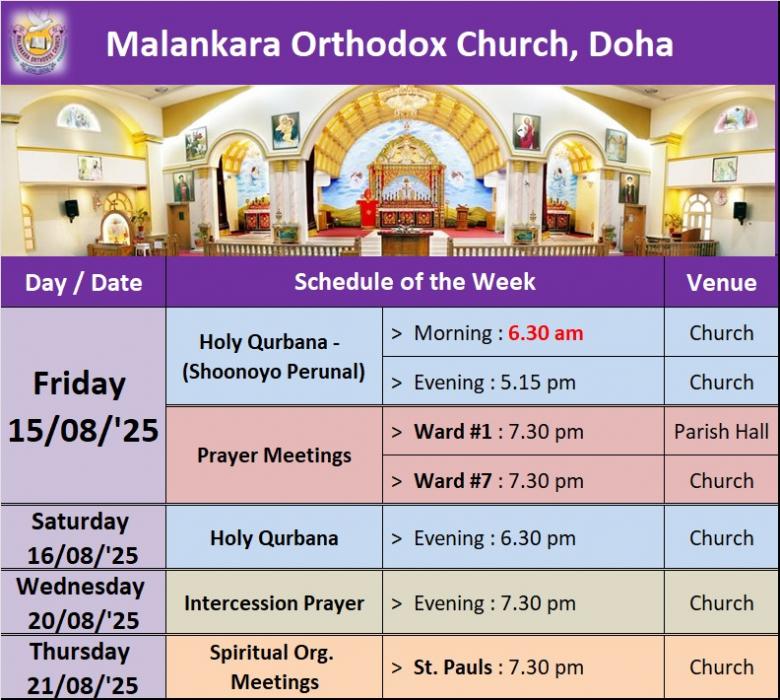 Malankara Orthodox Church, Doha

| Day / Date | Schedule of the Week | | Venue |
|---|---|---|---|
| Friday 15/08/'25 | Holy Qurbana - (Shoonoyo Perunal) | > Morning : 6.30 am | Church |
| | | > Evening : 5.15 pm | Church |
| | Prayer Meetings | > Ward #1 : 7.30 pm | Parish Hall |
| | | > Ward #7 : 7.30 pm | Church |
| Saturday 16/08/'25 | Holy Qurbana | > Evening : 6.30 pm | Church |
| Wednesday 20/08/'25 | Intercession Prayer | > Evening : 7.30 pm | Church |
| Thursday 21/08/'25 | Spiritual Org. Meetings | > St. Pauls : 7.30 pm | Church |